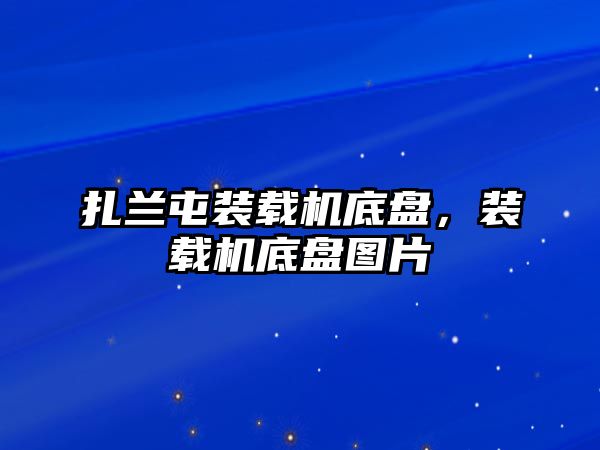 扎兰屯装载机底盘，装载机底盘图片